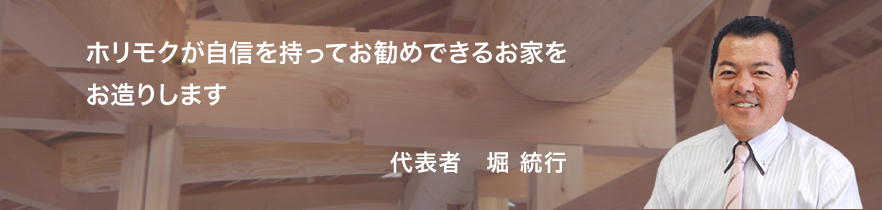 ホリモクが自信を持ってお勧めできるお家を
お造りします

代表者　堀 統行